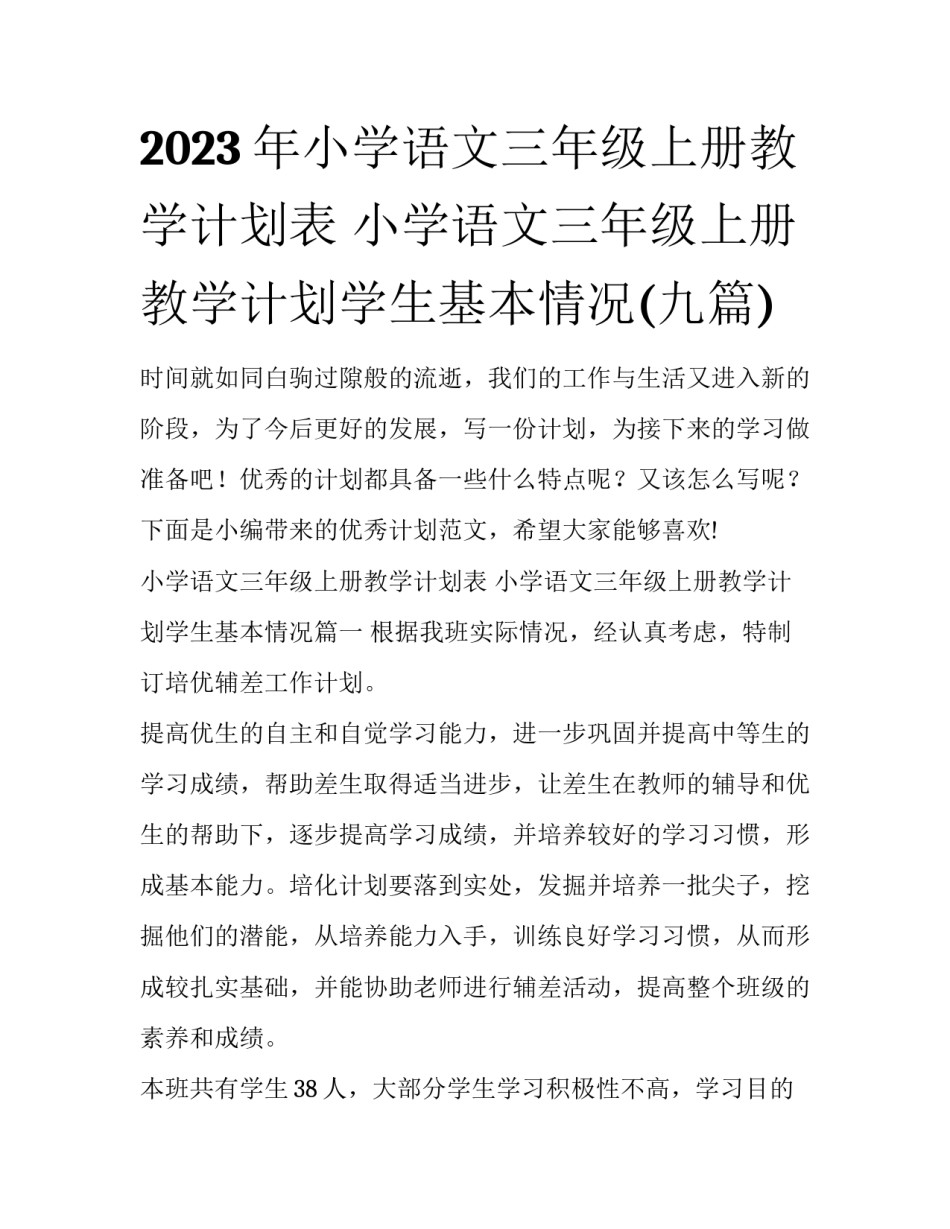 2023年小学语文三年级上册教学计划表 小学语文三年级上册教学计划学生基本情况(九篇)

时间就如同白驹过隙般的流逝，我们的工作与生活又进入新的阶段，为了今后更好的发展，写一份计划，为接下来的学习做准备吧！优秀的计划都具备一些什么特点呢？又该怎么写呢？下面是小编带来的优秀计划范文，希望大家能够喜欢!

小学语文三年级上册教学计划表 小学语文三年级上册教学计划学生基本情况篇一 根据我班实际情况，经认真考虑，特制订培优辅差工作计划。

提高优生的自主和自觉学习能力，进一步巩固并提高中等生的学习成绩，帮助差生取得适当进步，让差生在教师的辅导和优生的帮助下，逐步提高学习成绩，并培养较好的学习习惯，形成基本能力。培化计划要落到实处，发掘并培养一批尖子，挖掘他们的潜能，从培养能力入手，训练良好学习习惯，从而形成较扎实基础，并能协助老师进行辅差活动，提高整个班级的素养和成绩。

本班共有学生38人，大部分学生学习积极性不高，学习目的